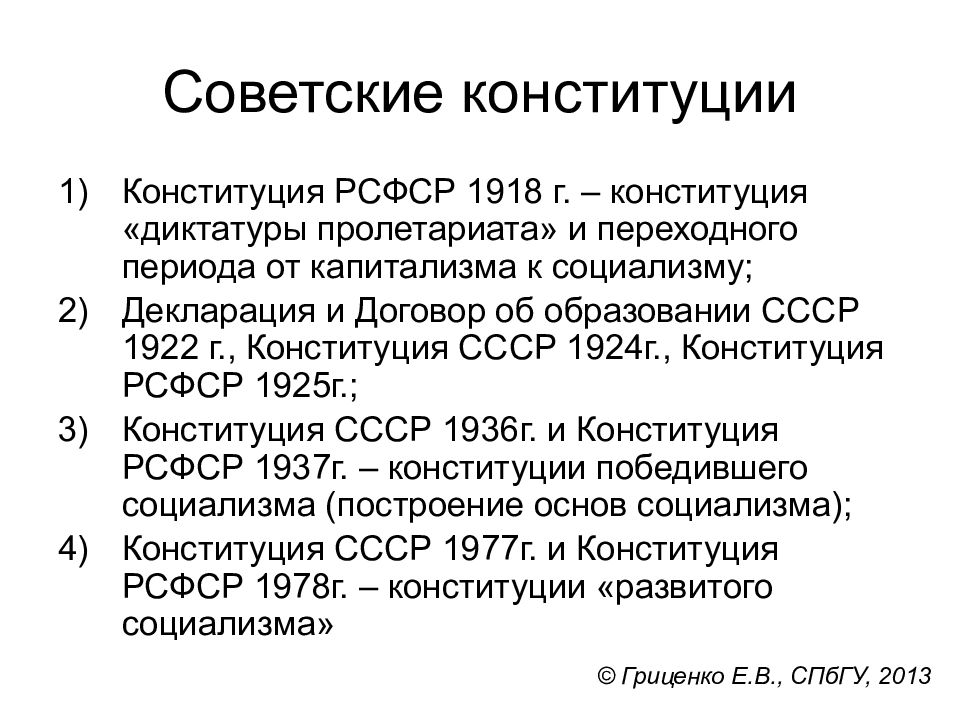 Советские конституции

1) Конституция РСФСР 1918 г. – конституция «диктатуры пролетариата» и переходного периода от капитализма к социализму;
2) Декларация и Договор об образовании СССР 1922 г., Конституция СССР 1924г., Конституция РСФСР 1925г.;
3) Конституция СССР 1936г. и Конституция РСФСР 1937г. – конституции победившего социализма (построение основ социализма);
4) Конституция СССР 1977г. и Конституция РСФСР 1978г. – конституции «развитого социализма»

© Гриценко Е.В., СПбГУ, 2013